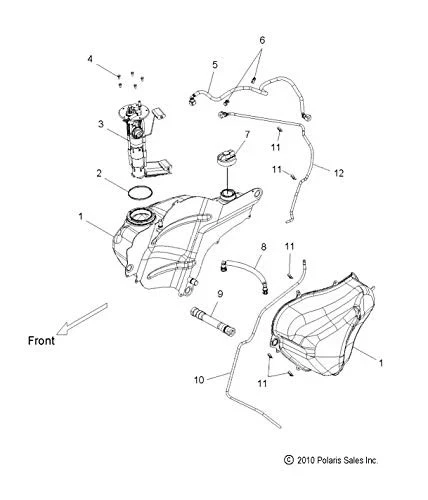 4

6

5

3

7

11

11

12

2

1

8

11

9

Front

1

10

11

© 2010 Polaris Sales Inc.